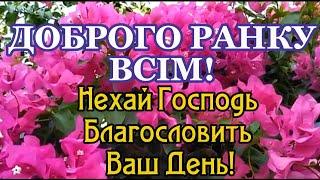 ДОБРОГО РАНКУ ВСІМ!

Нехай Господь Благословить Ваш День!